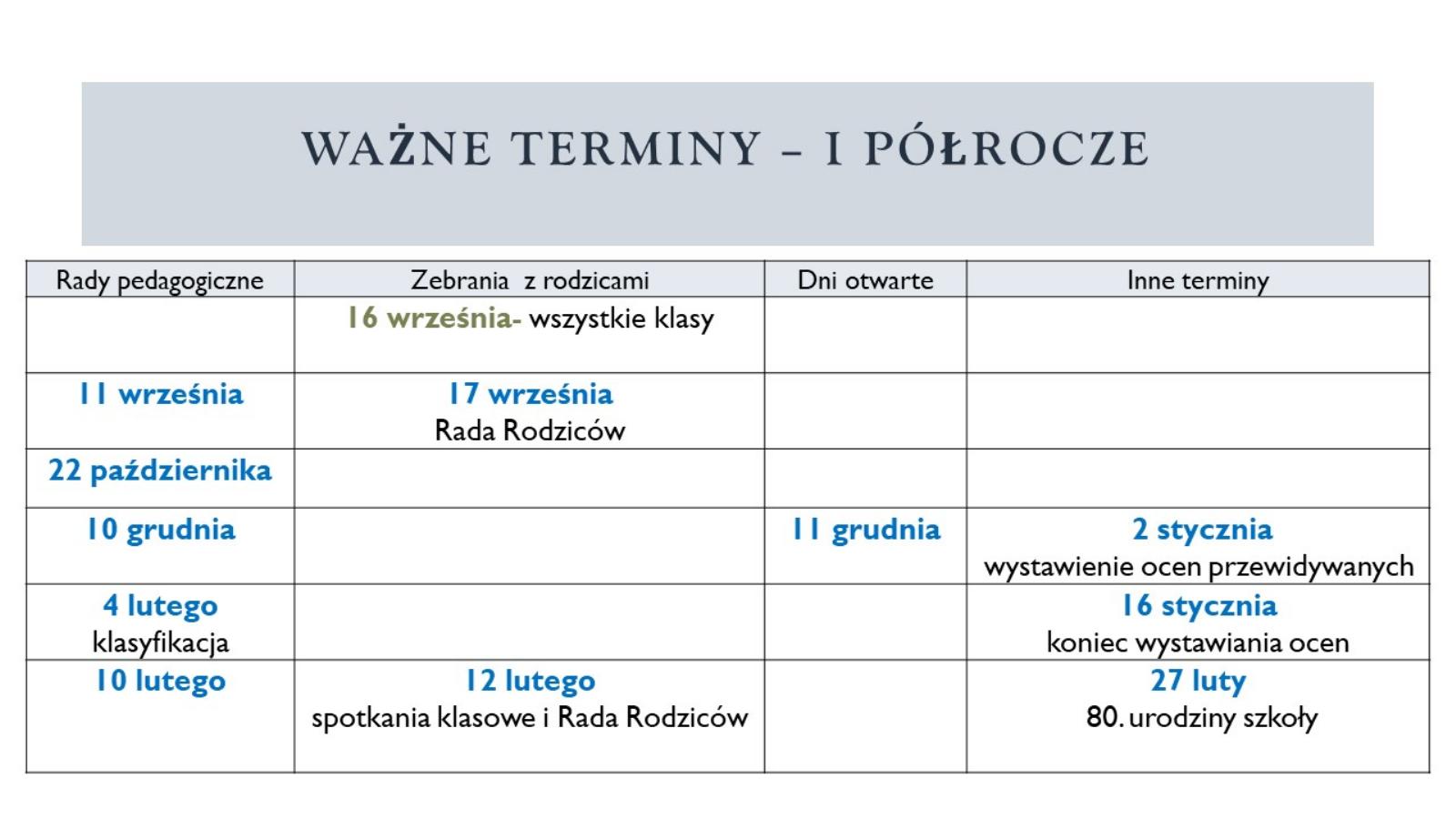 WAŻNE TERMINY – I PÓŁROCZE

| Rady pedagogiczne | Zebrania z rodzicami | Dni otwarte | Inne terminy |
|---|---|---|---|
| | 16 września- wszystkie klasy | | |
| 11 września | 17 września Rada Rodziców | | |
| 22 października | | | |
| 10 grudnia | | 11 grudnia | 2 stycznia wystawienie ocen przewidywanych |
| 4 lutego klasyfikacja | | | 16 stycznia koniec wystawiania ocen |
| 10 lutego | 12 lutego spotkania klasowe i Rada Rodziców | | 27 luty 80. urodziny szkoły |